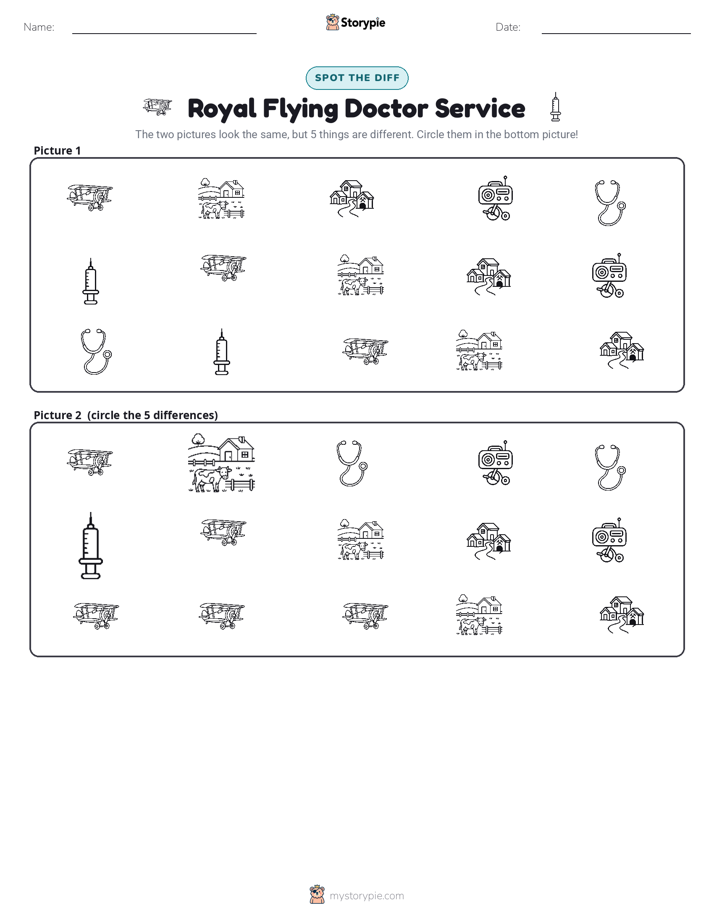 Name: ____ Storypie Date: ____

SPOT THE DIFF

Royal Flying Doctor Service

The two pictures look the same, but 5 things are different. Circle them in the bottom picture!

Picture 1

Picture 2 (circle the 5 differences)

mystorypie.com